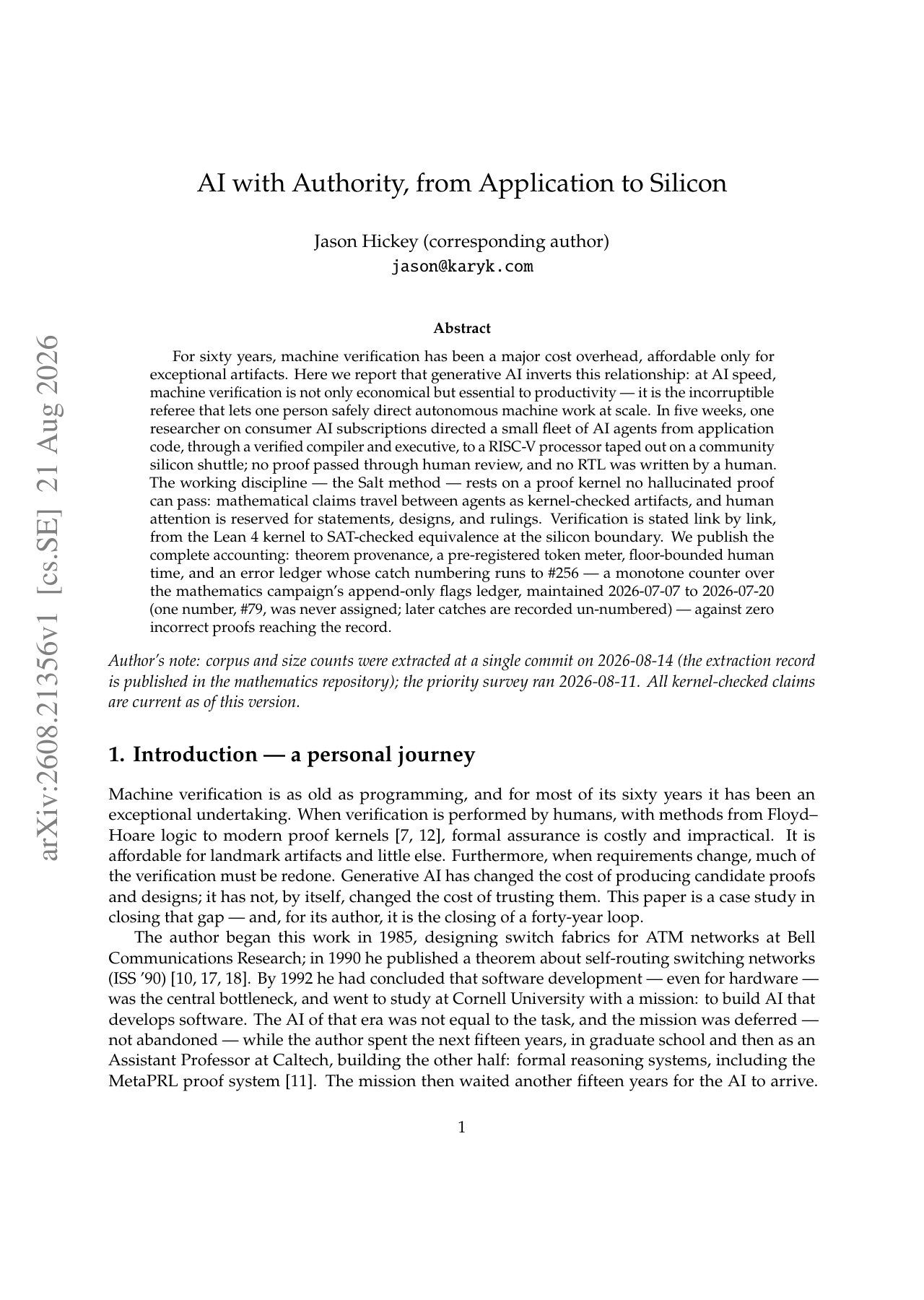 arXiv:2608.21356v1 [cs.SE] 21 Aug 2026

AI with Authority, from Application to Silicon

Jason Hickey (corresponding author)
jason@karyk.com

Abstract

For sixty years, machine verification has been a major cost overhead, affordable only for exceptional artifacts. Here we report that generative AI inverts this relationship: at AI speed, machine verification is not only economical but essential to productivity — it is the incorruptible referee that lets one person safely direct autonomous machine work at scale. In five weeks, one researcher on consumer AI subscriptions directed a small fleet of AI agents from application code, through a verified compiler and executive, to a RISC-V processor taped out on a community silicon shuttle; no proof passed through human review, and no RTL was written by a human. The working discipline — the Salt method — rests on a proof kernel no hallucinated proof can pass: mathematical claims travel between agents as kernel-checked artifacts, and human attention is reserved for statements, designs, and rulings. Verification is stated link by link, from the Lean 4 kernel to SAT-checked equivalence at the silicon boundary. We publish the complete accounting: theorem provenance, a pre-registered token meter, floor-bounded human time, and an error ledger whose catch numbering runs to #256 — a monotone counter over the mathematics campaign's append-only flags ledger, maintained 2026-07-07 to 2026-07-20 (one number, #79, was never assigned; later catches are recorded un-numbered) — against zero incorrect proofs reaching the record.

Author's note: corpus and size counts were extracted at a single commit on 2026-08-14 (the extraction record is published in the mathematics repository); the priority survey ran 2026-08-11. All kernel-checked claims are current as of this version.

1. Introduction — a personal journey

Machine verification is as old as programming, and for most of its sixty years it has been an exceptional undertaking. When verification is performed by humans, with methods from Floyd–Hoare logic to modern proof kernels [7, 12], formal assurance is costly and impractical. It is affordable for landmark artifacts and little else. Furthermore, when requirements change, much of the verification must be redone. Generative AI has changed the cost of producing candidate proofs and designs; it has not, by itself, changed the cost of trusting them. This paper is a case study in closing that gap — and, for its author, it is the closing of a forty-year loop.

The author began this work in 1985, designing switch fabrics for ATM networks at Bell Communications Research; in 1990 he published a theorem about self-routing switching networks (ISS '90) [10, 17, 18]. By 1992 he had concluded that software development — even for hardware — was the central bottleneck, and went to study at Cornell University with a mission: to build AI that develops software. The AI of that era was not equal to the task, and the mission was deferred — not abandoned — while the author spent the next fifteen years, in graduate school and then as an Assistant Professor at Caltech, building the other half: formal reasoning systems, including the MetaPRL proof system [11]. The mission then waited another fifteen years for the AI to arrive.

1